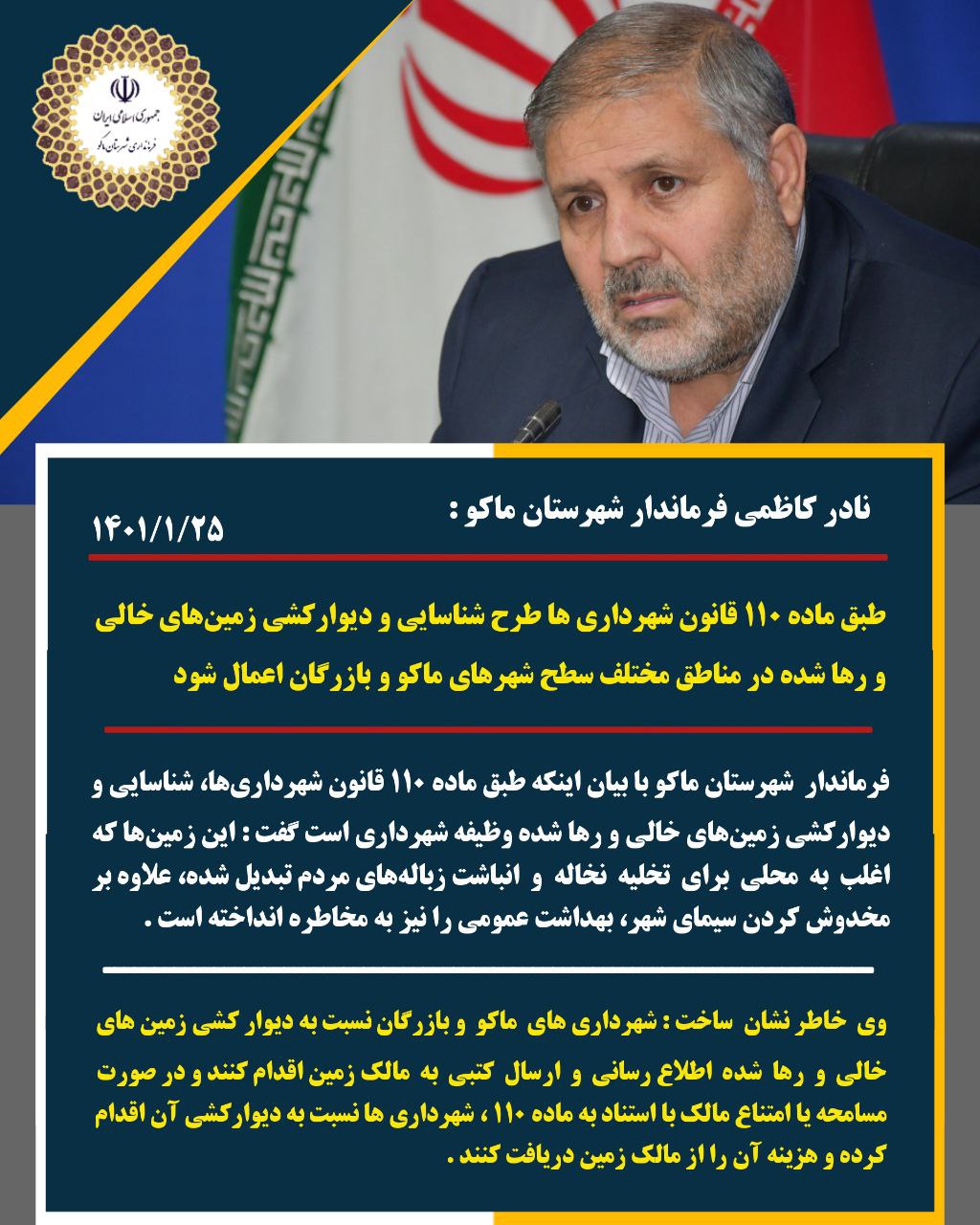 جمهوری اسلامی ایران
فرمانداری شهرستان ماکو

نادر کاظمی فرماندار شهرستان ماکو :

۱۴۰۱/۱/۲۵

طبق ماده ۱۱۰ قانون شهرداری ها طرح شناسایی و دیوارکشی زمین‌های خالی و رها شده در مناطق مختلف سطح شهرهای ماکو و بازرگان اعمال شود

فرماندار شهرستان ماکو با بیان اینکه طبق ماده ۱۱۰ قانون شهرداری‌ها، شناسایی و دیوارکشی زمین‌های خالی و رها شده وظیفه شهرداری است گفت : این زمین‌ها که اغلب به محلی برای تخلیه نخاله و انباشت زباله‌های مردم تبدیل شده، علاوه بر مخدوش کردن سیمای شهر، بهداشت عمومی را نیز به مخاطره انداخته است .

وی خاطر نشان ساخت : شهرداری های ماکو و بازرگان نسبت به دیوار کشی زمین های خالی و رها شده اطلاع رسانی و ارسال کتبی به مالک زمین اقدام کنند و در صورت مسامحه یا امتناع مالک با استناد به ماده ۱۱۰ ، شهرداری ها نسبت به دیوارکشی آن اقدام کرده و هزینه آن را از مالک زمین دریافت کنند .